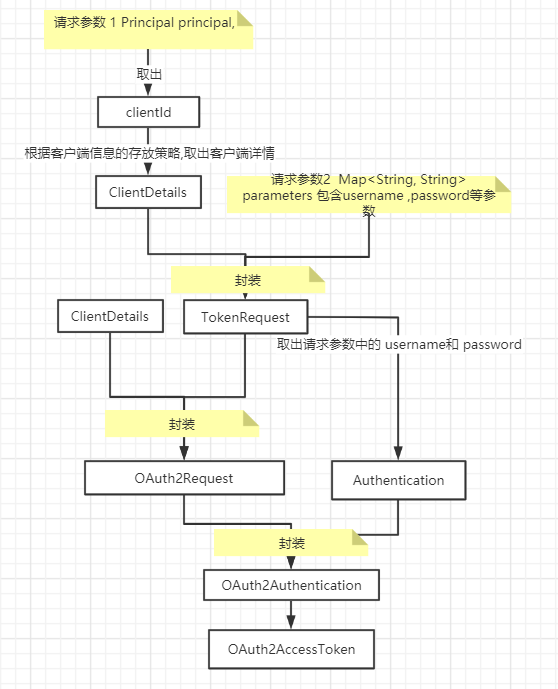 请求参数 1 Principal principal,

取出

clientId

根据客户端信息的存放策略,取出客户端详情

ClientDetails

请求参数2 Map<String, String> parameters 包含username ,password等参数

封装

ClientDetails

TokenRequest

取出请求参数中的 username和 password

封装

OAuth2Request

Authentication

封装

OAuth2Authentication

OAuth2AccessToken